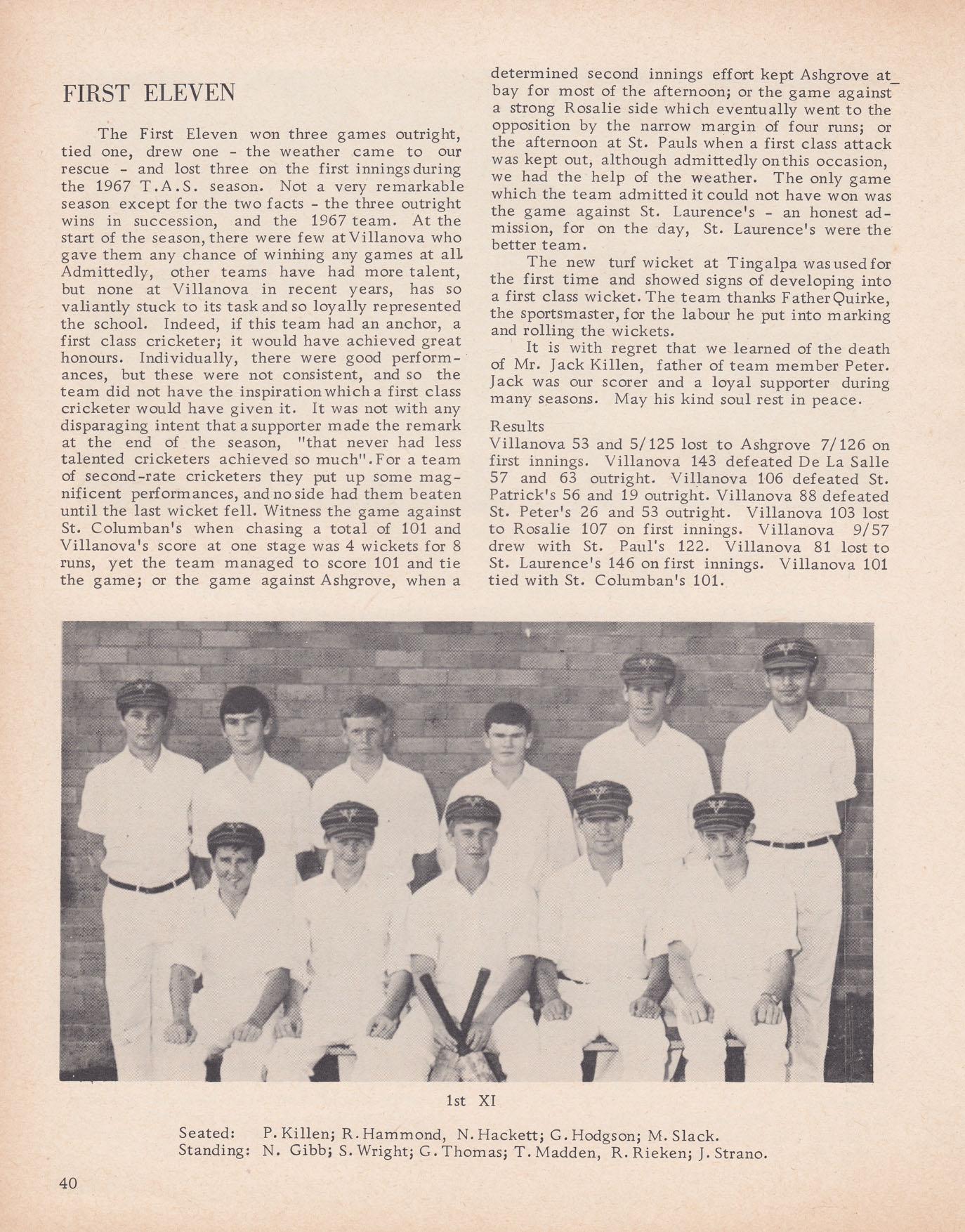 FIRST ELEVEN

The First Eleven won three games outright, tied one, drew one - the weather came to our rescue - and lost three on the first innings during the 1967 T.A.S. season. Not a very remarkable season except for the two facts - the three outright wins in succession, and the 1967 team. At the start of the season, there were few at Villanova who gave them any chance of winning any games at all. Admittedly, other teams have had more talent, but none at Villanova in recent years, has so valiantly stuck to its task and so loyally represented the school. Indeed, if this team had an anchor, a first class cricketer; it would have achieved great honours. Individually, there were good performances, but these were not consistent, and so the team did not have the inspiration which a first class cricketer would have given it. It was not with any disparaging intent that a supporter made the remark at the end of the season, "that never had less talented cricketers achieved so much". For a team of second-rate cricketers they put up some magnificent performances, and no side had them beaten until the last wicket fell. Witness the game against St. Columban's when chasing a total of 101 and Villanova's score at one stage was 4 wickets for 8 runs, yet the team managed to score 101 and tie the game; or the game against Ashgrove, when a determined second innings effort kept Ashgrove at bay for most of the afternoon; or the game against a strong Rosalie side which eventually went to the opposition by the narrow margin of four runs; or the afternoon at St. Pauls when a first class attack was kept out, although admittedly on this occasion, we had the help of the weather. The only game which the team admitted it could not have won was the game against St. Laurence's - an honest admission, for on the day, St. Laurence's were the better team.

The new turf wicket at Tingalpa was used for the first time and showed signs of developing into a first class wicket. The team thanks Father Quirke, the sportsmaster, for the labour he put into marking and rolling the wickets.

It is with regret that we learned of the death of Mr. Jack Killen, father of team member Peter. Jack was our scorer and a loyal supporter during many seasons. May his kind soul rest in peace.

Results
Villanova 53 and 5/125 lost to Ashgrove 7/126 on first innings. Villanova 143 defeated De La Salle 57 and 63 outright. Villanova 106 defeated St. Patrick's 56 and 19 outright. Villanova 88 defeated St. Peter's 26 and 53 outright. Villanova 103 lost to Rosalie 107 on first innings. Villanova 9/57 drew with St. Paul's 122. Villanova 81 lost to St. Laurence's 146 on first innings. Villanova 101 tied with St. Columban's 101.

1st XI

Seated: P. Killen; R. Hammond, N. Hackett; G. Hodgson; M. Slack.
Standing: N. Gibb; S. Wright; G. Thomas; T. Madden, R. Rieken; J. Strano.

40